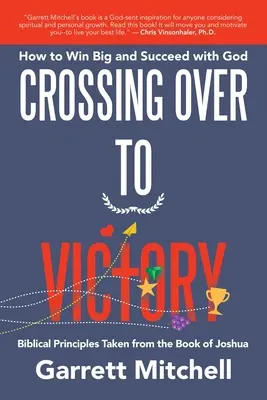 "Garrett Mitchell's book is a God-sent inspiration for anyone considering spiritual and personal growth. Read this book! It will move you and motivate you--to live your best life." — Chris Vinsonhaler, Ph.D.

How to Win Big and Succeed with God

CROSSING OVER TO VICTORY

Biblical Principles Taken from the Book of Joshua

Garrett Mitchell